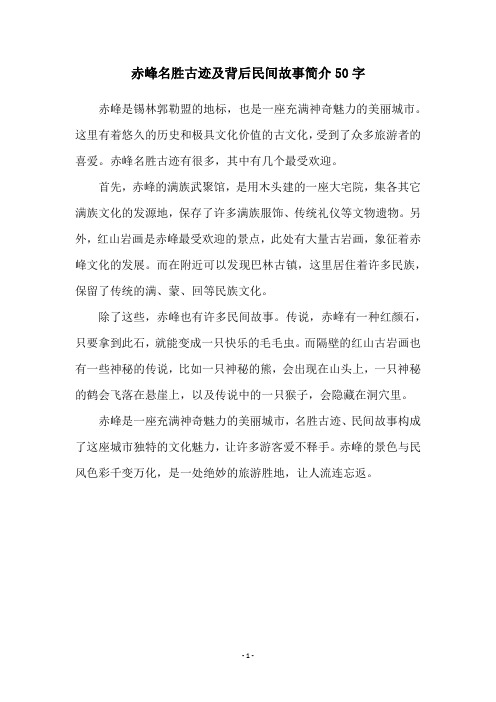 赤峰名胜古迹及背后民间故事简介 50 字

赤峰是锡林郭勒盟的地标，也是一座充满神奇魅力的美丽城市。这里有着悠久的历史和极具文化价值的古文化，受到了众多旅游者的喜爱。赤峰名胜古迹有很多，其中有几个最受欢迎。

首先，赤峰的满族武聚馆，是用木头建的一座大宅院，集各其它满族文化的发源地，保存了许多满族服饰、传统礼仪等文物遗物。另外，红山岩画是赤峰最受欢迎的景点，此处有大量古岩画，象征着赤峰文化的发展。而在附近可以发现巴林古镇，这里居住着许多民族，保留了传统的满、蒙、回等民族文化。

除了这些，赤峰也有许多民间故事。传说，赤峰有一种红颜石，只要拿到此石，就能变成一只快乐的毛毛虫。而隔壁的红山古岩画也有一些神秘的传说，比如一只神秘的熊，会出现在山头上，一只神秘的鹤会飞落在悬崖上，以及传说中的一只猴子，会隐藏在洞穴里。

赤峰是一座充满神奇魅力的美丽城市，名胜古迹、民间故事构成了这座城市独特的文化魅力，让许多游客爱不释手。赤峰的景色与民风色彩千变万化，是一处绝妙的旅游胜地，让人流连忘返。

- 1 -